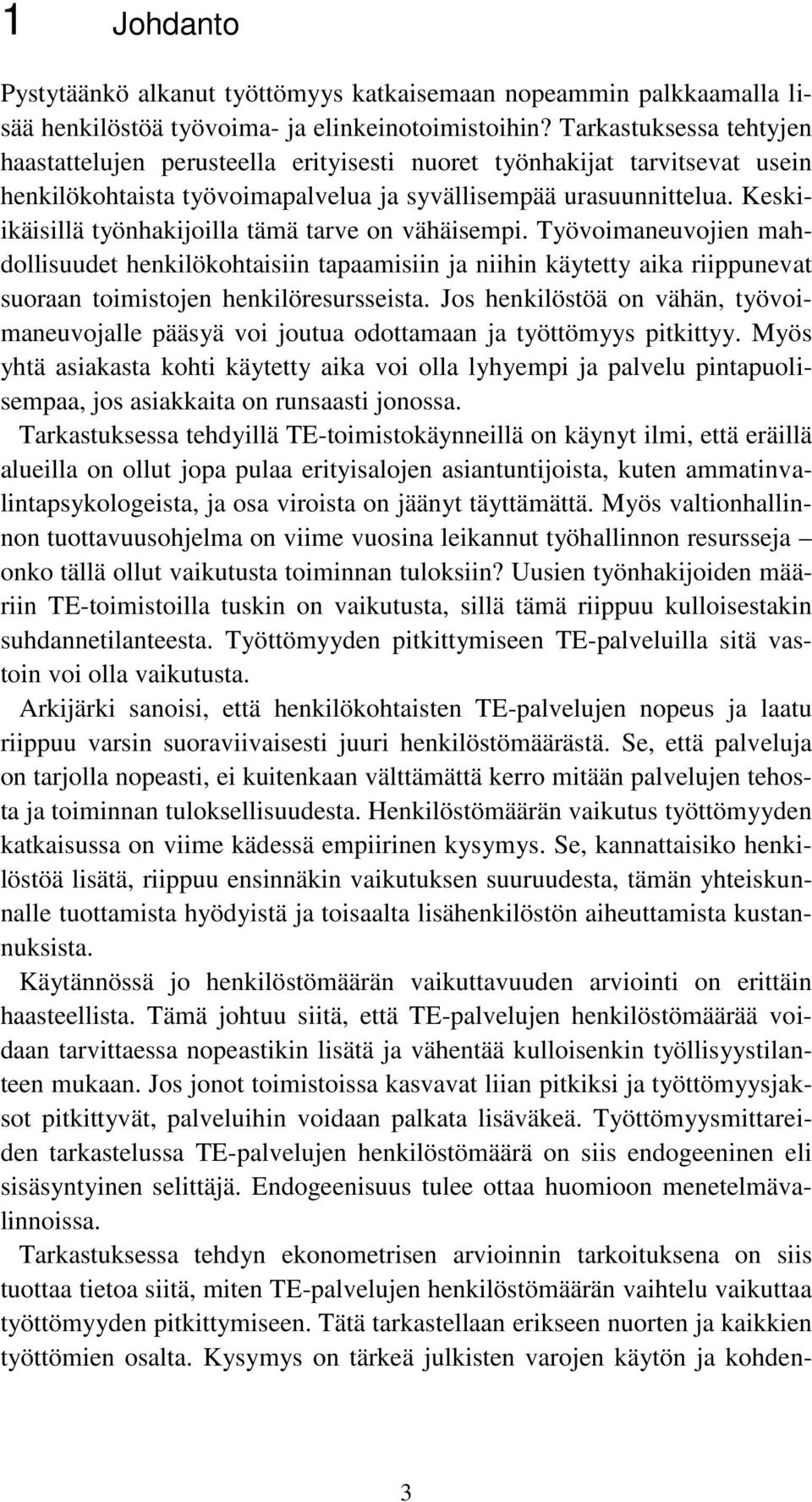 1 Johdanto

Pystytäänkö alkanut työttömyys katkaisemaan nopeammin palkkaamalla lisää henkilöstöä työvoima- ja elinkeinotoimistoihin? Tarkastuksessa tehtyjen haastattelujen perusteella erityisesti nuoret työnhakijat tarvitsevat usein henkilökohtaista työvoimapalvelua ja syvällisempää urasuunnittelua. Keski-ikäisillä työnhakijoilla tämä tarve on vähäisempi. Työvoimaneuvojien mahdollisuudet henkilökohtaisiin tapaamisiin ja niihin käytetty aika riippunevat suoraan toimistojen henkilöresursseista. Jos henkilöstöä on vähän, työvoimaneuvojalle pääsyä voi joutua odottamaan ja työttömyys pitkittyy. Myös yhtä asiakasta kohti käytetty aika voi olla lyhyempi ja palvelu pintapuolisempaa, jos asiakkaita on runsaasti jonossa.

Tarkastuksessa tehdyillä TE-toimistokäynneillä on käynyt ilmi, että eräillä alueilla on ollut jopa pulaa erityisalojen asiantuntijoista, kuten ammatinvalintapsykologeista, ja osa viroista on jäänyt täyttämättä. Myös valtionhallinnon tuottavuusohjelma on viime vuosina leikannut työhallinnon resursseja – onko tällä ollut vaikutusta toiminnan tuloksiin? Uusien työnhakijoiden määriin TE-toimistoilla tuskin on vaikutusta, sillä tämä riippuu kulloisestakin suhdannetilanteesta. Työttömyyden pitkittymiseen TE-palveluilla sitä vastoin voi olla vaikutusta.

Arkijärki sanoisi, että henkilökohtaisten TE-palvelujen nopeus ja laatu riippuu varsin suoraviivaisesti juuri henkilöstömäärästä. Se, että palveluja on tarjolla nopeasti, ei kuitenkaan välttämättä kerro mitään palvelujen tehosta ja toiminnan tuloksellisuudesta. Henkilöstömäärän vaikutus työttömyyden katkaisussa on viime kädessä empiirinen kysymys. Se, kannattaisiko henkilöstöä lisätä, riippuu ensinnäkin vaikutuksen suuruudesta, tämän yhteiskunnalle tuottamista hyödyistä ja toisaalta lisähenkilöstön aiheuttamista kustannuksista.

Käytännössä jo henkilöstömäärän vaikuttavuuden arviointi on erittäin haasteellista. Tämä johtuu siitä, että TE-palvelujen henkilöstömäärää voidaan tarvittaessa nopeastikin lisätä ja vähentää kulloisenkin työllisyystilanteen mukaan. Jos jonot toimistoissa kasvavat liian pitkiksi ja työttömyysjaksot pitkittyvät, palveluihin voidaan palkata lisäväkeä. Työttömyysmittareiden tarkastelussa TE-palvelujen henkilöstömäärä on siis endogeeninen eli sisäsyntyinen selittäjä. Endogeenisuus tulee ottaa huomioon menetelmävalinnoissa.

Tarkastuksessa tehdyn ekonometrisen arvioinnin tarkoituksena on siis tuottaa tietoa siitä, miten TE-palvelujen henkilöstömäärän vaihtelu vaikuttaa työttömyyden pitkittymiseen. Tätä tarkastellaan erikseen nuorten ja kaikkien työttömien osalta. Kysymys on tärkeä julkisten varojen käytön ja kohden-

3